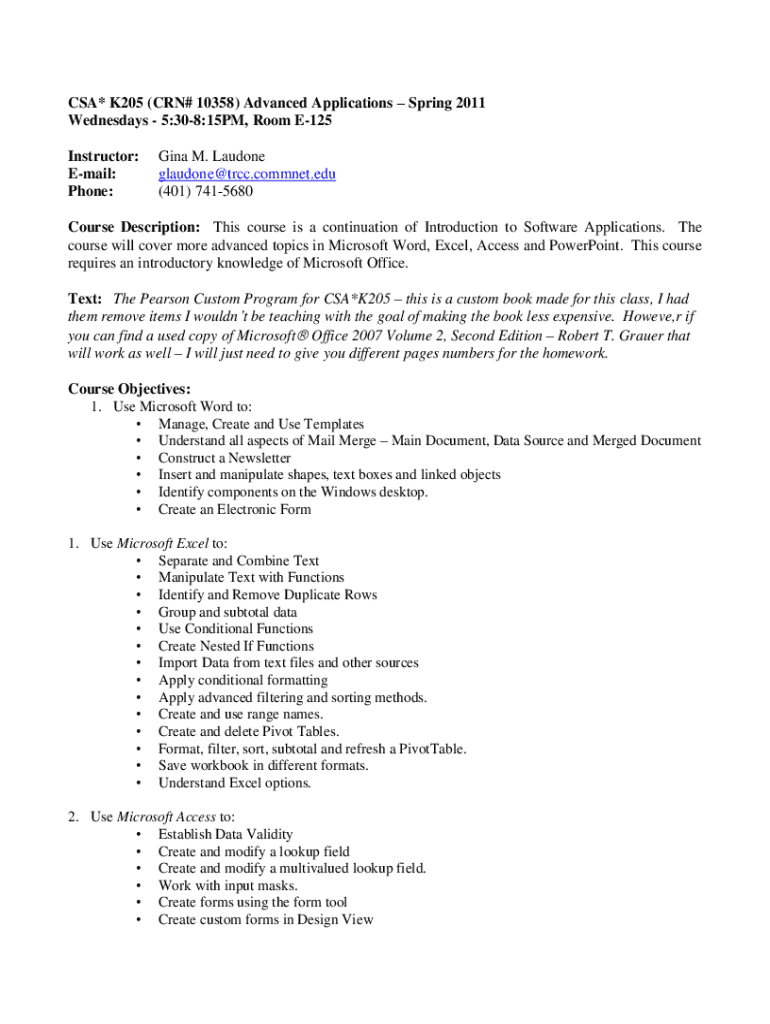 CSA* K205 (CRN# 10358) Advanced Applications – Spring 2011
Wednesdays - 5:30-8:15PM, Room E-125

Instructor: Gina M. Laudone
E-mail: glaudone@trcc.commnet.edu
Phone: (401) 741-5680

Course Description: This course is a continuation of Introduction to Software Applications. The course will cover more advanced topics in Microsoft Word, Excel, Access and PowerPoint. This course requires an introductory knowledge of Microsoft Office.

Text: The Pearson Custom Program for CSA*K205 – this is a custom book made for this class, I had them remove items I wouldn't be teaching with the goal of making the book less expensive. Howeve,r if you can find a used copy of Microsoft® Office 2007 Volume 2, Second Edition – Robert T. Grauer that will work as well – I will just need to give you different pages numbers for the homework.

Course Objectives:
1. Use Microsoft Word to:
• Manage, Create and Use Templates
• Understand all aspects of Mail Merge – Main Document, Data Source and Merged Document
• Construct a Newsletter
• Insert and manipulate shapes, text boxes and linked objects
• Identify components on the Windows desktop.
• Create an Electronic Form

1. Use Microsoft Excel to:
• Separate and Combine Text
• Manipulate Text with Functions
• Identify and Remove Duplicate Rows
• Group and subtotal data
• Use Conditional Functions
• Create Nested If Functions
• Import Data from text files and other sources
• Apply conditional formatting
• Apply advanced filtering and sorting methods.
• Create and use range names.
• Create and delete Pivot Tables.
• Format, filter, sort, subtotal and refresh a PivotTable.
• Save workbook in different formats.
• Understand Excel options.

2. Use Microsoft Access to:
• Establish Data Validity
• Create and modify a lookup field
• Create and modify a multivalued lookup field.
• Work with input masks.
• Create forms using the form tool
• Create custom forms in Design View